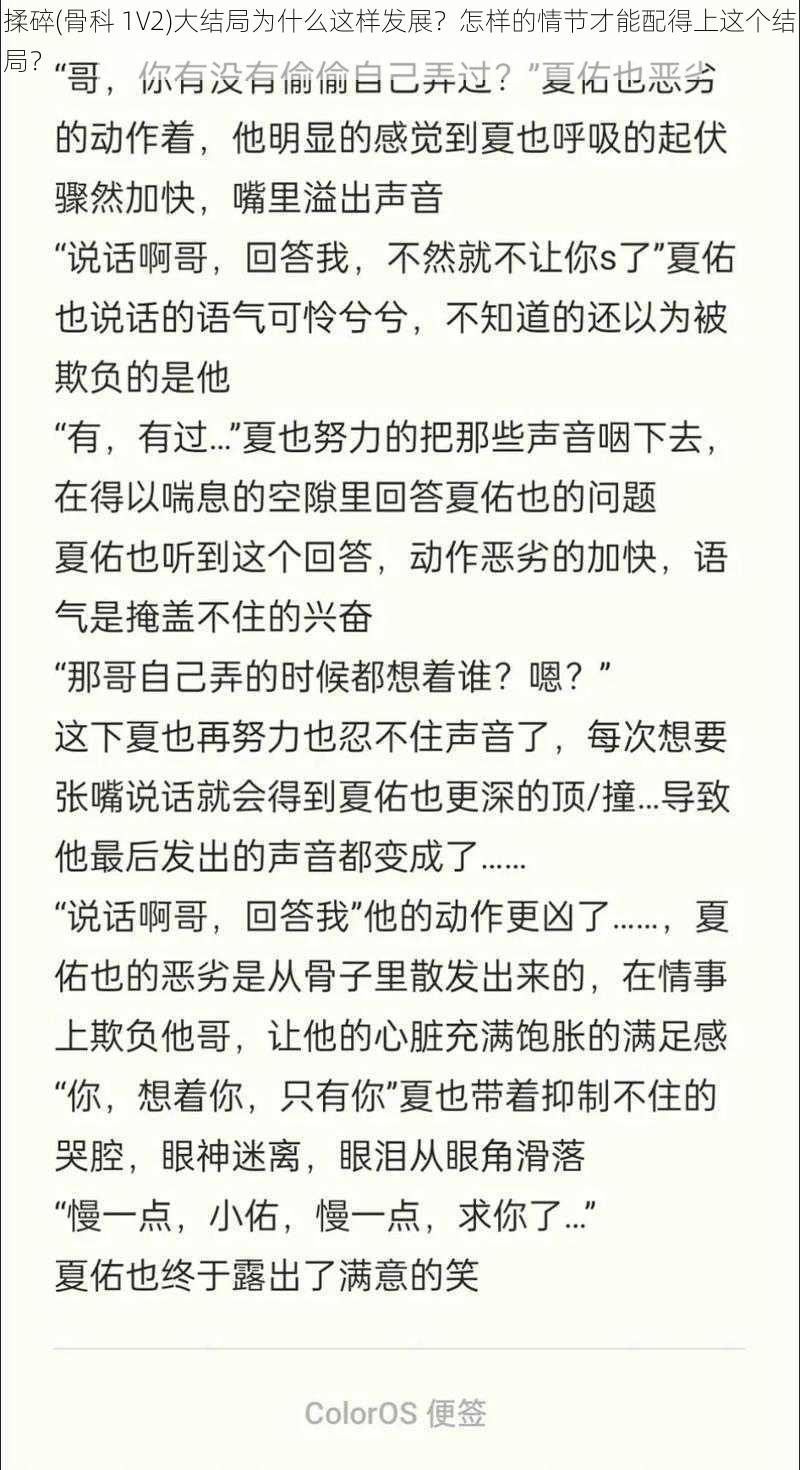 揉碎(骨科 1V2)大结局为什么这样发展？怎样的情节才能配得上这个结局？

“哥，你有没有偷偷自己弄过？”夏佑也恶劣的动作着，他明显的感觉到夏也呼吸的起伏骤然加快，嘴里溢出声音

“说话啊哥，回答我，不然就不让你s了”夏佑也说话的语气可怜兮兮，不知道的还以为被欺负的是他

“有，有过…”夏也努力的把那些声音咽下去，在得以喘息的空隙里回答夏佑也的问题

夏佑也听到这个回答，动作恶劣的加快，语气是掩盖不住的兴奋

“那哥自己弄的时候都想着谁？嗯？”

这下夏也再努力也忍不住声音了，每次想要张嘴说话就会得到夏佑也更深的顶/撞…导致他最后发出的声音都变成了……

“说话啊哥，回答我”他的动作更凶了……，夏佑也的恶劣是从骨子里散发出来的，在情事上欺负他哥，让他的心脏充满饱胀的满足感

“你，想着你，只有你”夏也带着抑制不住的哭腔，眼神迷离，眼泪从眼角滑落

“慢一点，小佑，慢一点，求你了…”

夏佑也终于露出了满意的笑

ColorOS 便签